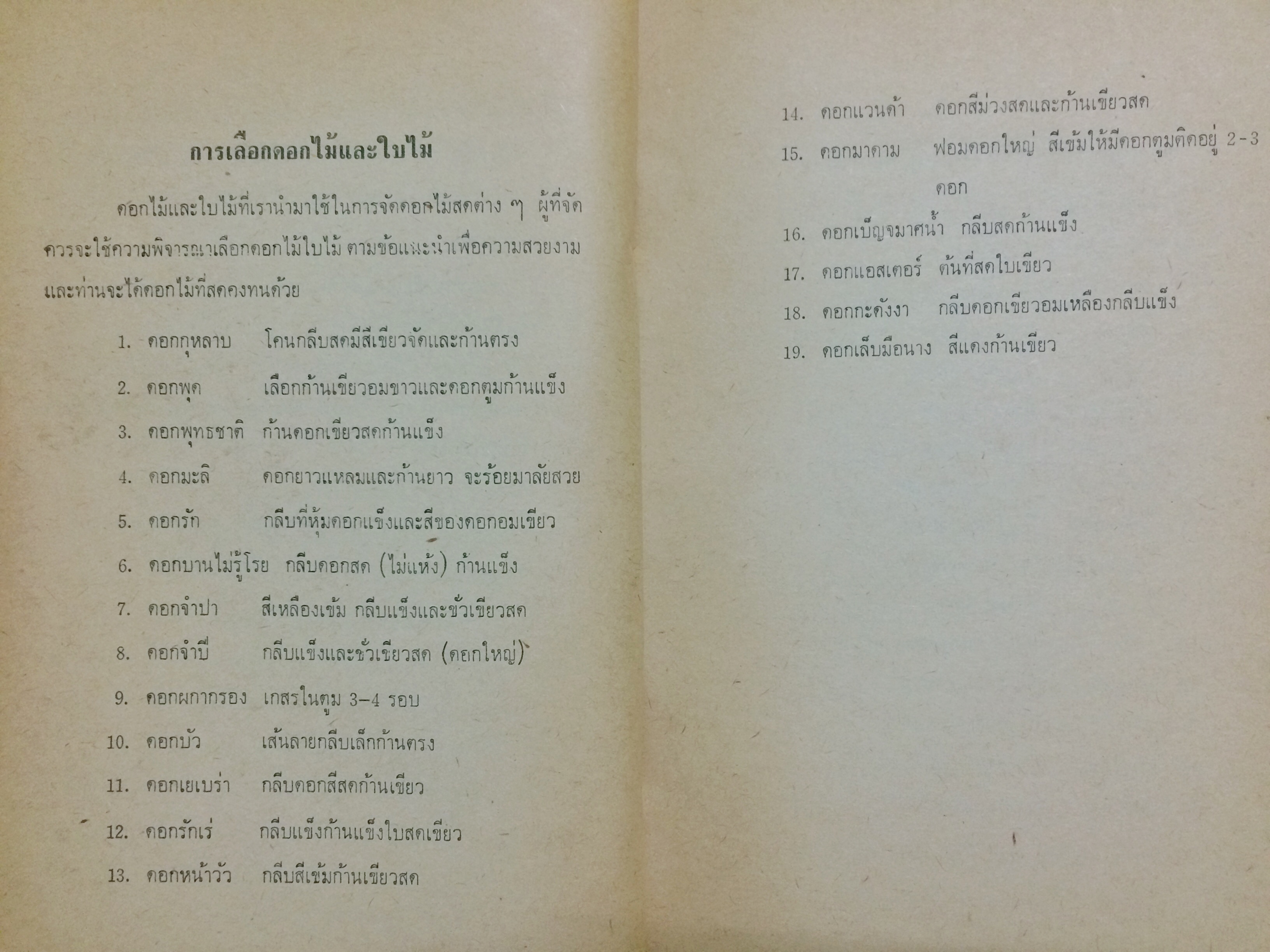 การเลือกดอกไม้และใบไม้

ดอกไม้และใบไม้ที่เรานำมาใช้ในการจัดดอกไม้สดต่าง ๆ ผู้ที่จัดควรจะใช้ความพิจารณาเลือกดอกไม้ใบไม้ ตามข้อแนะนำเพื่อความสวยงามและท่านจะได้ดอกไม้ที่สดคงทนด้วย

1. ดอกกุหลาบ โคนกลีบสดมีสีเขียวจัดและก้านตรง
2. ดอกพุด เลือกก้านเขียวอมขาวและดอกตูมก้านแข็ง
3. ดอกพุทธชาติ ก้านดอกเขียวสดก้านแข็ง
4. ดอกมะลิ ดอกยาวแหลมและก้านยาว จะร้อยมาลัยสวย
5. ดอกรัก กลีบที่หุ้มดอกแข็งและสีของดอกอมเขียว
6. ดอกบานไม่รู้โรย กลีบดอกสด (ไม่แห้ง) ก้านแข็ง
7. ดอกจำปา สีเหลืองเข้ม กลีบแข็งและขั้วเขียวสด
8. ดอกจำปี กลีบแข็งและขั้วเขียวสด (ดอกใหญ่)
9. ดอกผกากรอง เกสรในตูม 3–4 รอบ
10. ดอกบัว เส้นลายกลีบเล็กก้านตรง
11. ดอกเยเบร่า กลีบดอกสีสดก้านเขียว
12. ดอกรักเร่ กลีบแข็งก้านแข็งใบสดเขียว
13. ดอกหน้าวัว กลีบสีเข้มก้านเขียวสด

14. ดอกแวนด้า ดอกสีม่วงสดและก้านเขียวสด
15. ดอกมาดาม ฟอมดอกใหญ่ สีเข้มให้มีดอกตูมติดอยู่ 2-3 ดอก
16. ดอกเบ็ญจมาศน้ำ กลีบสดก้านแข็ง
17. ดอกแอสเตอร์ ต้นที่สดใบเขียว
18. ดอกกะดังงา กลีบดอกเขียวอมเหลืองกลีบแข็ง
19. ดอกเล็บมือนาง สีแดงก้านเขียว